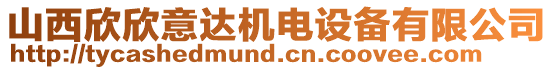 山西欣欣意达机电设备有限公司
http://tycashedmund.cn.coovee.com